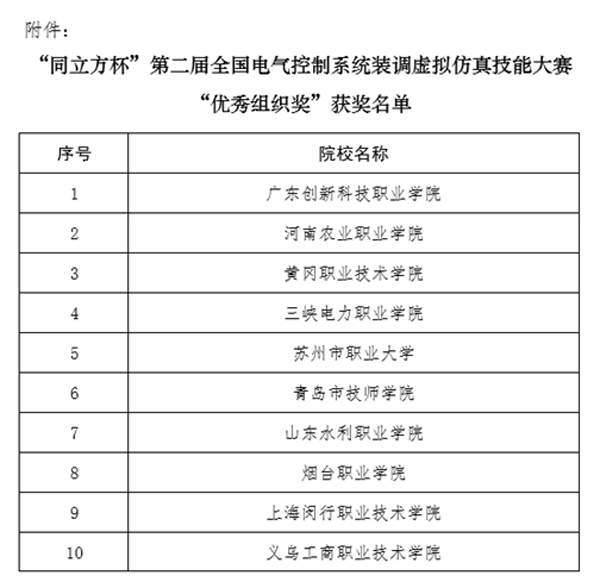 附件：

“同立方杯”第二届全国电气控制系统装调虚拟仿真技能大赛“优秀组织奖”获奖名单

| 序号 | 院校名称 |
|---|---|
| 1 | 广东创新科技职业学院 |
| 2 | 河南农业职业学院 |
| 3 | 黄冈职业技术学院 |
| 4 | 三峡电力职业学院 |
| 5 | 苏州市职业大学 |
| 6 | 青岛市技师学院 |
| 7 | 山东水利职业学院 |
| 8 | 烟台职业学院 |
| 9 | 上海闵行职业技术学院 |
| 10 | 义乌工商职业技术学院 |